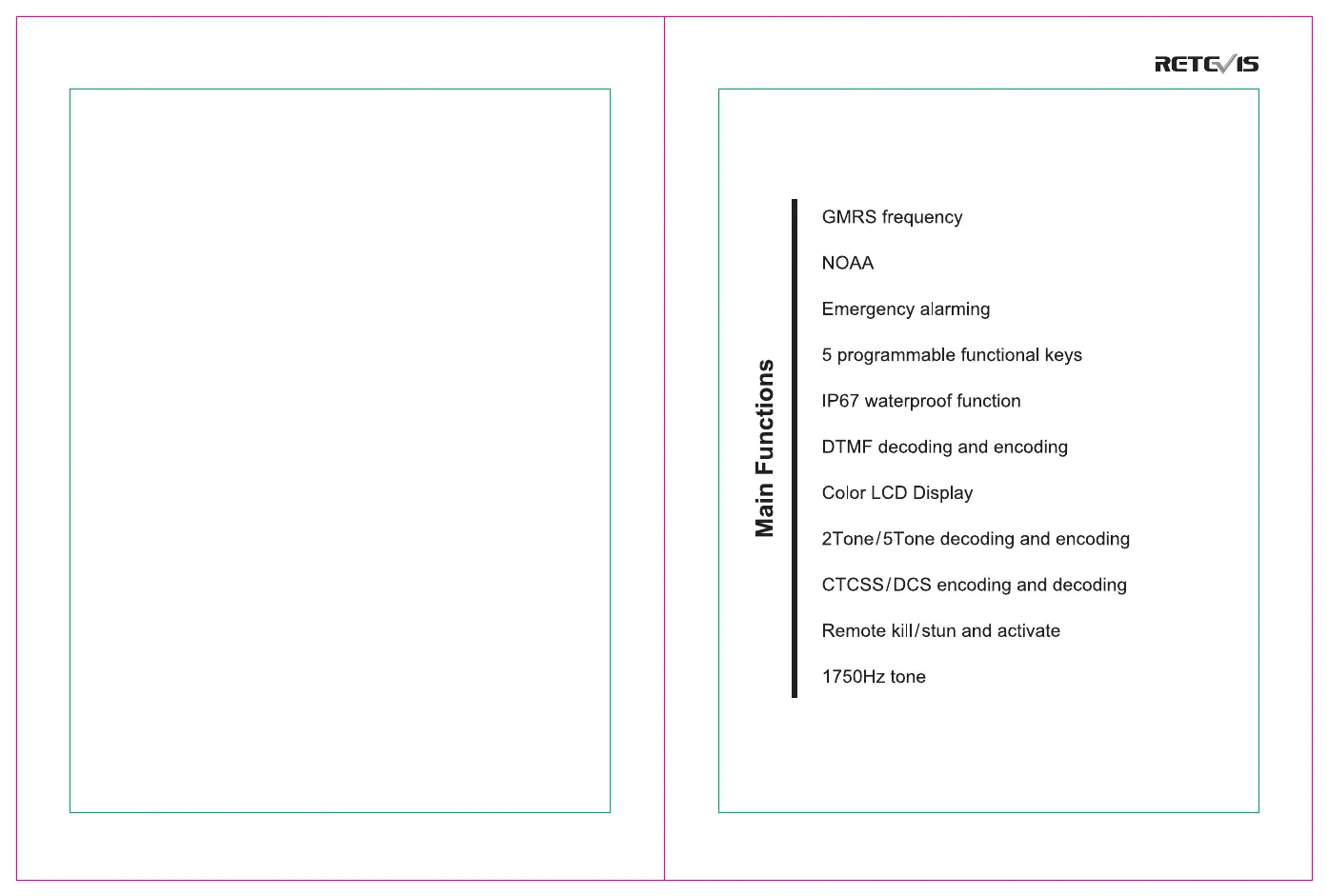 RETEVIS

Main Functions

GMRS frequency

NOAA

Emergency alarming

5 programmable functional keys

IP67 waterproof function

DTMF decoding and encoding

Color LCD Display

2Tone/5Tone decoding and encoding

CTCSS/DCS encoding and decoding

Remote kill/stun and activate

1750Hz tone